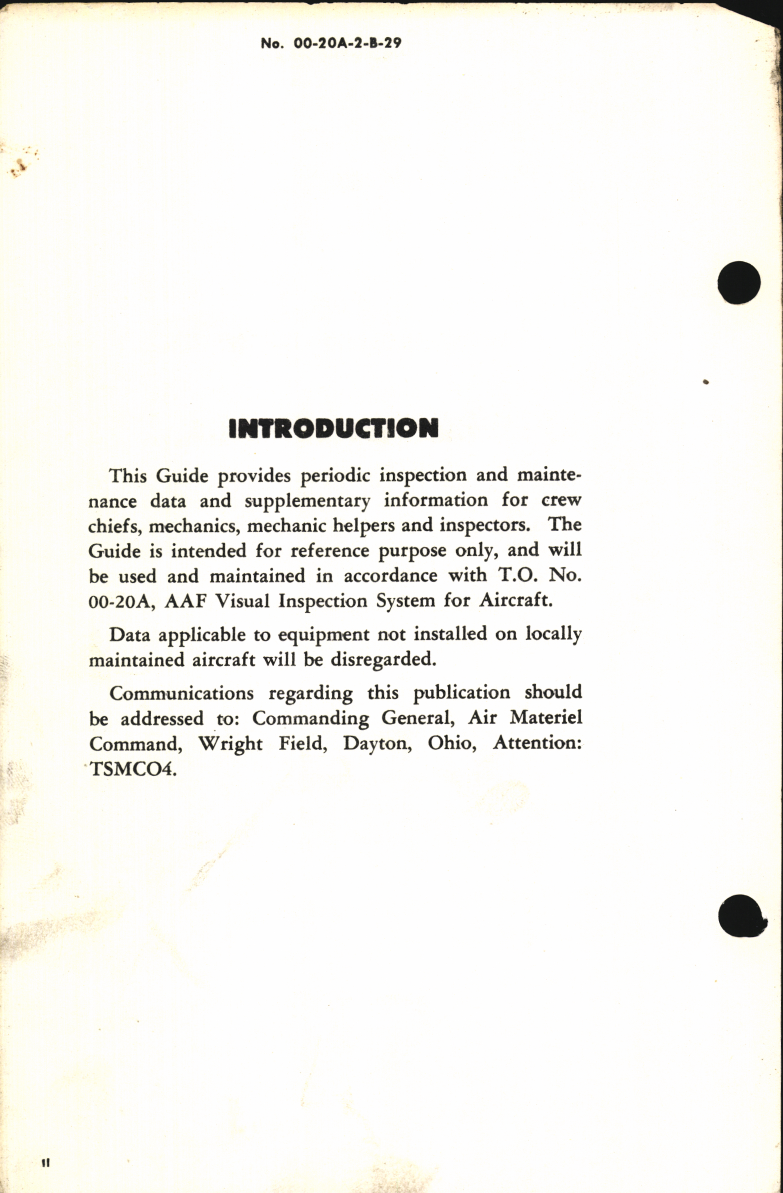 No. 00-20A-2-B-29

INTRODUCTION

This Guide provides periodic inspection and maintenance data and supplementary information for crew chiefs, mechanics, mechanic helpers and inspectors. The Guide is intended for reference purpose only, and will be used and maintained in accordance with T.O. No. 00-20A, AAF Visual Inspection System for Aircraft.

Data applicable to equipment not installed on locally maintained aircraft will be disregarded.

Communications regarding this publication should be addressed to: Commanding General, Air Materiel Command, Wright Field, Dayton, Ohio, Attention: TSMCO4.

ii